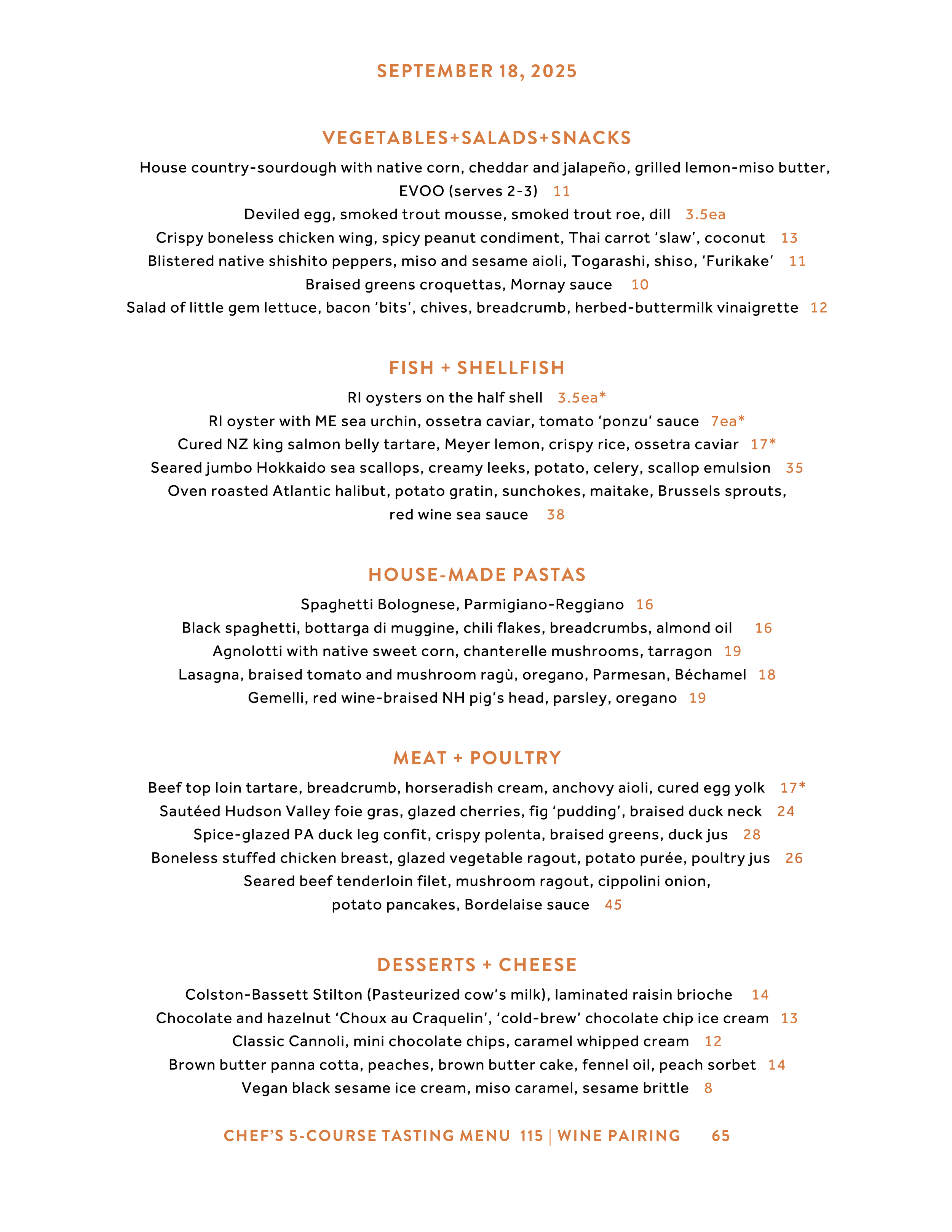 SEPTEMBER 18, 2025

VEGETABLES+SALADS+SNACKS

House country-sourdough with native corn, cheddar and jalapeño, grilled lemon-miso butter, EVOO (serves 2-3) 11

Deviled egg, smoked trout mousse, smoked trout roe, dill 3.5ea

Crispy boneless chicken wing, spicy peanut condiment, Thai carrot 'slaw', coconut 13

Blistered native shishito peppers, miso and sesame aioli, Togarashi, shiso, 'Furikake' 11

Braised greens croquettas, Mornay sauce 10

Salad of little gem lettuce, bacon 'bits', chives, breadcrumb, herbed-buttermilk vinaigrette 12

FISH + SHELLFISH

RI oysters on the half shell 3.5ea*

RI oyster with ME sea urchin, ossetra caviar, tomato 'ponzu' sauce 7ea*

Cured NZ king salmon belly tartare, Meyer lemon, crispy rice, ossetra caviar 17*

Seared jumbo Hokkaido sea scallops, creamy leeks, potato, celery, scallop emulsion 35

Oven roasted Atlantic halibut, potato gratin, sunchokes, maitake, Brussels sprouts, red wine sea sauce 38

HOUSE-MADE PASTAS

Spaghetti Bolognese, Parmigiano-Reggiano 16

Black spaghetti, bottarga di muggine, chili flakes, breadcrumbs, almond oil 16

Agnolotti with native sweet corn, chanterelle mushrooms, tarragon 19

Lasagna, braised tomato and mushroom ragù, oregano, Parmesan, Béchamel 18

Gemelli, red wine-braised NH pig's head, parsley, oregano 19

MEAT + POULTRY

Beef top loin tartare, breadcrumb, horseradish cream, anchovy aioli, cured egg yolk 17*

Sautéed Hudson Valley foie gras, glazed cherries, fig 'pudding', braised duck neck 24

Spice-glazed PA duck leg confit, crispy polenta, braised greens, duck jus 28

Boneless stuffed chicken breast, glazed vegetable ragout, potato purée, poultry jus 26

Seared beef tenderloin filet, mushroom ragout, cippolini onion, potato pancakes, Bordelaise sauce 45

DESSERTS + CHEESE

Colston-Bassett Stilton (Pasteurized cow's milk), laminated raisin brioche 14

Chocolate and hazelnut 'Choux au Craquelin', 'cold-brew' chocolate chip ice cream 13

Classic Cannoli, mini chocolate chips, caramel whipped cream 12

Brown butter panna cotta, peaches, brown butter cake, fennel oil, peach sorbet 14

Vegan black sesame ice cream, miso caramel, sesame brittle 8

CHEF'S 5-COURSE TASTING MENU 115 | WINE PAIRING 65